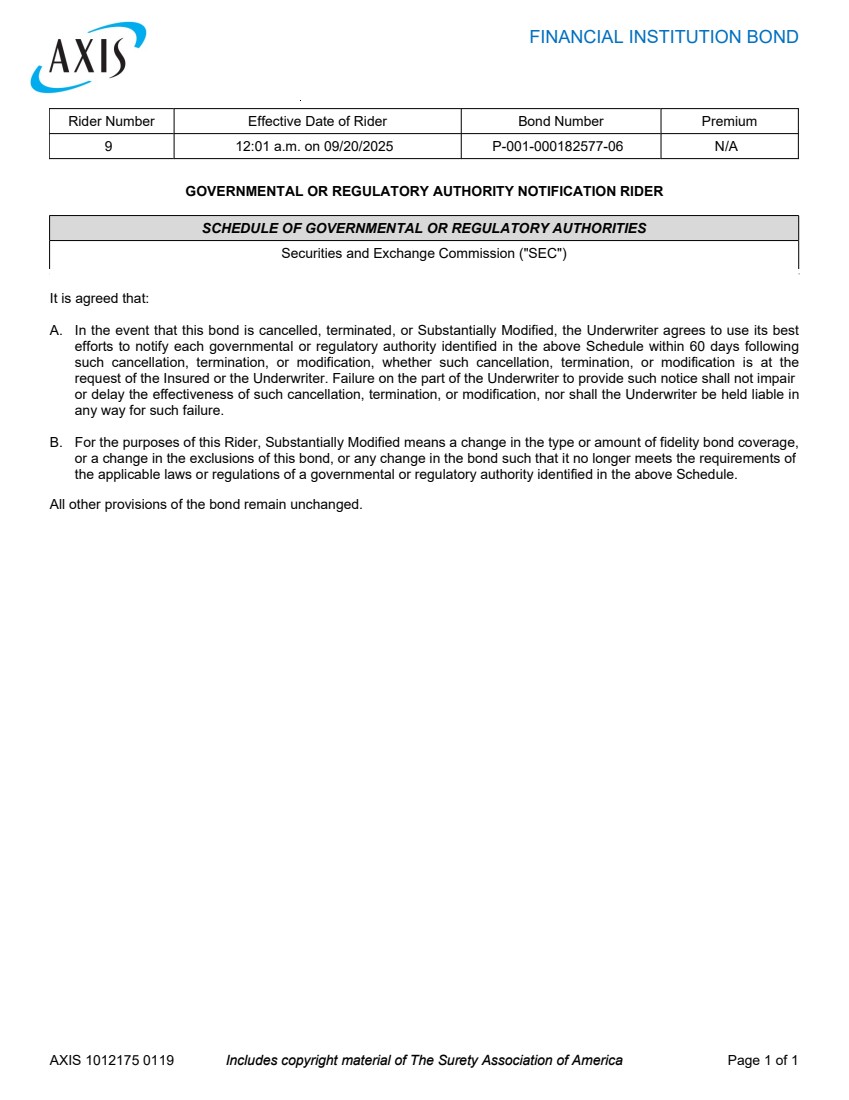 AXIS

FINANCIAL INSTITUTION BOND

| Rider Number | Effective Date of Rider | Bond Number | Premium |
|---|---|---|---|
| 9 | 12:01 a.m. on 09/20/2025 | P-001-000182577-06 | N/A |

GOVERNMENTAL OR REGULATORY AUTHORITY NOTIFICATION RIDER

| SCHEDULE OF GOVERNMENTAL OR REGULATORY AUTHORITIES |
|---|
| Securities and Exchange Commission ("SEC") |

It is agreed that:

A. In the event that this bond is cancelled, terminated, or Substantially Modified, the Underwriter agrees to use its best efforts to notify each governmental or regulatory authority identified in the above Schedule within 60 days following such cancellation, termination, or modification, whether such cancellation, termination, or modification is at the request of the Insured or the Underwriter. Failure on the part of the Underwriter to provide such notice shall not impair or delay the effectiveness of such cancellation, termination, or modification, nor shall the Underwriter be held liable in any way for such failure.

B. For the purposes of this Rider, Substantially Modified means a change in the type or amount of fidelity bond coverage, or a change in the exclusions of this bond, or any change in the bond such that it no longer meets the requirements of the applicable laws or regulations of a governmental or regulatory authority identified in the above Schedule.

All other provisions of the bond remain unchanged.

AXIS 1012175 0119 Includes copyright material of The Surety Association of America Page 1 of 1